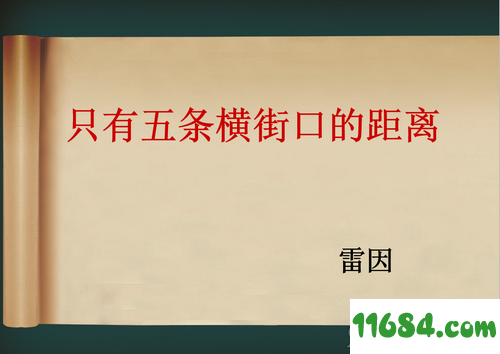 只有五条横街口的距离

雷因

11684.com